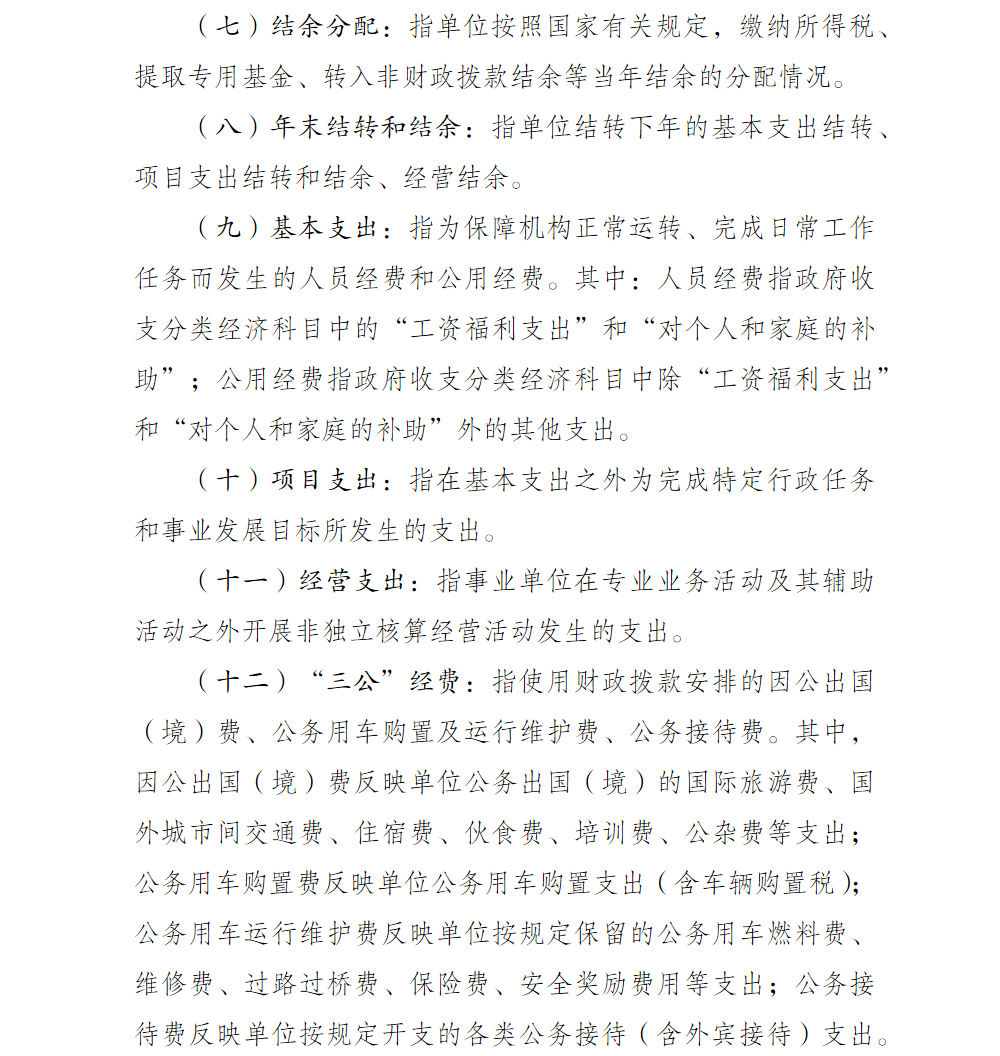 （七）结余分配：指单位按照国家有关规定，缴纳所得税、提取专用基金、转入非财政拨款结余等当年结余的分配情况。

（八）年末结转和结余：指单位结转下年的基本支出结转、项目支出结转和结余、经营结余。

（九）基本支出：指为保障机构正常运转、完成日常工作任务而发生的人员经费和公用经费。其中：人员经费指政府收支分类经济科目中的“工资福利支出”和“对个人和家庭的补助”；公用经费指政府收支分类经济科目中除“工资福利支出”和“对个人和家庭的补助”外的其他支出。

（十）项目支出：指在基本支出之外为完成特定行政任务和事业发展目标所发生的支出。

（十一）经营支出：指事业单位在专业业务活动及其辅助活动之外开展非独立核算经营活动发生的支出。

（十二）“三公”经费：指使用财政拨款安排的因公出国（境）费、公务用车购置及运行维护费、公务接待费。其中，因公出国（境）费反映单位公务出国（境）的国际旅游费、国外城市间交通费、住宿费、伙食费、培训费、公杂费等支出；公务用车购置费反映单位公务用车购置支出（含车辆购置税）；公务用车运行维护费反映单位按规定保留的公务用车燃料费、维修费、过路过桥费、保险费、安全奖励费用等支出；公务接待费反映单位按规定开支的各类公务接待（含外宾接待）支出。